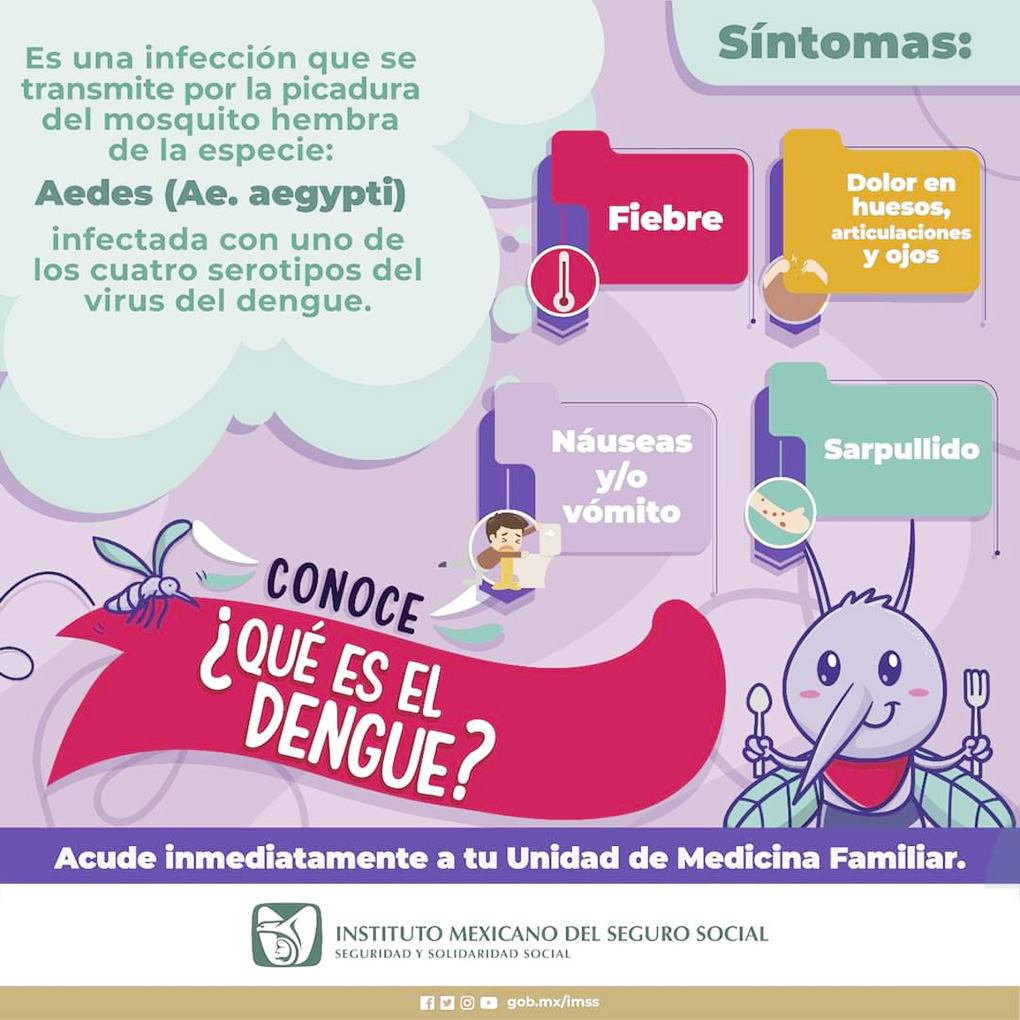 Es una infección que se transmite por la picadura del mosquito hembra de la especie:

Aedes (Ae. aegypti)

infectada con uno de los cuatro serotipos del virus del dengue.

Síntomas:

Fiebre

Dolor en huesos, articulaciones y ojos

Náuseas y/o vómito

Sarpullido

CONOCE

¿QUÉ ES EL DENGUE?

Acude inmediatamente a tu Unidad de Medicina Familiar.

INSTITUTO MEXICANO DEL SEGURO SOCIAL
SEGURIDAD Y SOLIDARIDAD SOCIAL

gob.mx/imss